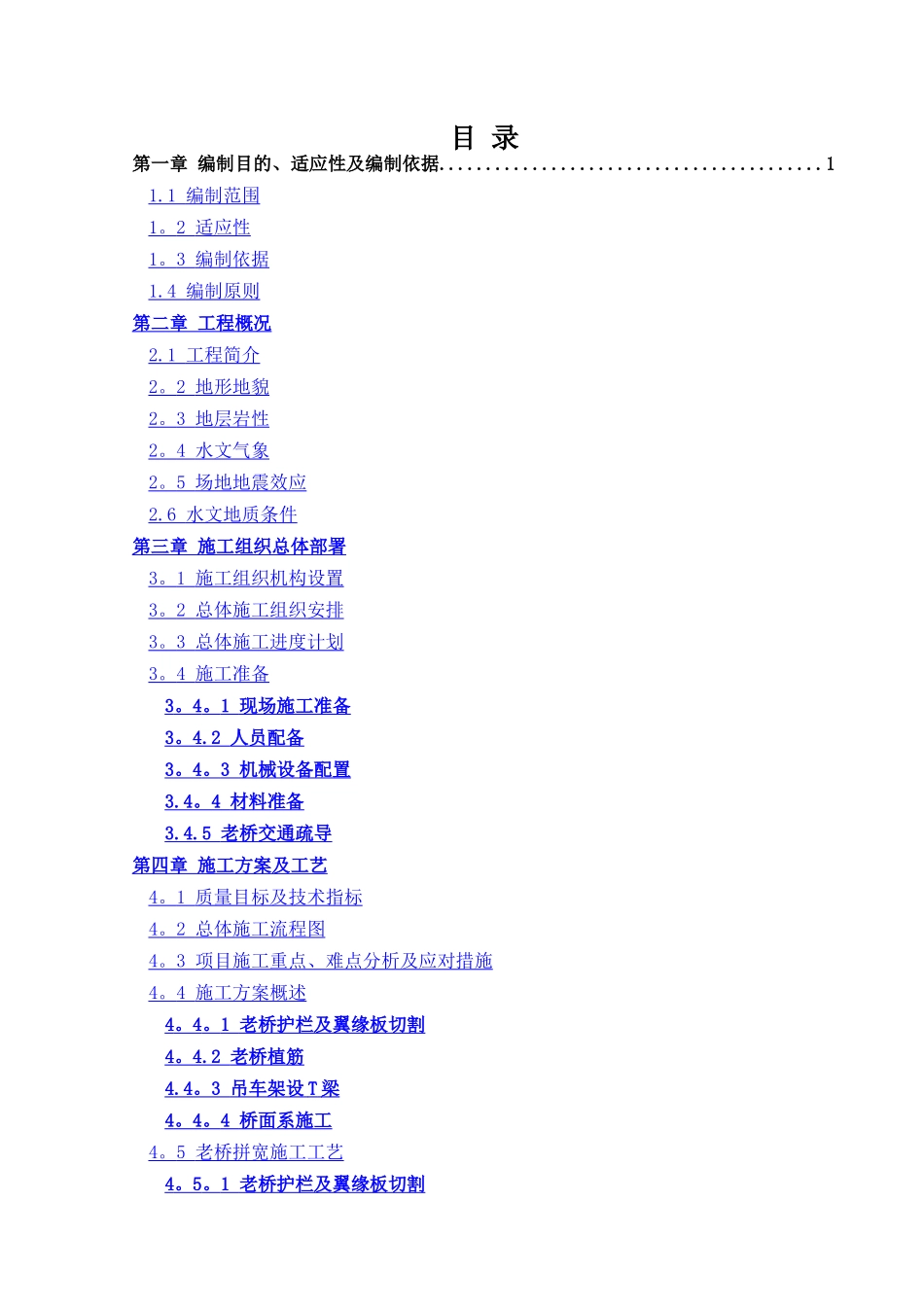 目 录

第一章 编制目的、适应性及编制依据 1

1.1 编制范围

1。2 适应性

1。3 编制依据

1.4 编制原则

第二章 工程概况

2.1 工程简介

2。2 地形地貌

2。3 地层岩性

2。4 水文气象

2。5 场地地震效应

2.6 水文地质条件

第三章 施工组织总体部署

3。1 施工组织机构设置

3。2 总体施工组织安排

3。3 总体施工进度计划

3。4 施工准备

3。4。1 现场施工准备

3。4.2 人员配备

3。4。3 机械设备配置

3.4。4 材料准备

3.4.5 老桥交通疏导

第四章 施工方案及工艺

4。1 质量目标及技术指标

4。2 总体施工流程图

4。3 项目施工重点、难点分析及应对措施

4。4 施工方案概述

4。4。1 老桥护栏及翼缘板切割

4。4.2 老桥植筋

4.4。3 吊车架设T梁

4。4。4 桥面系施工

4。5 老桥拼宽施工工艺

4。5。1 老桥护栏及翼缘板切割